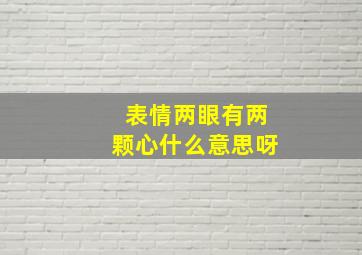 表情两眼有两颗心什么意思呀